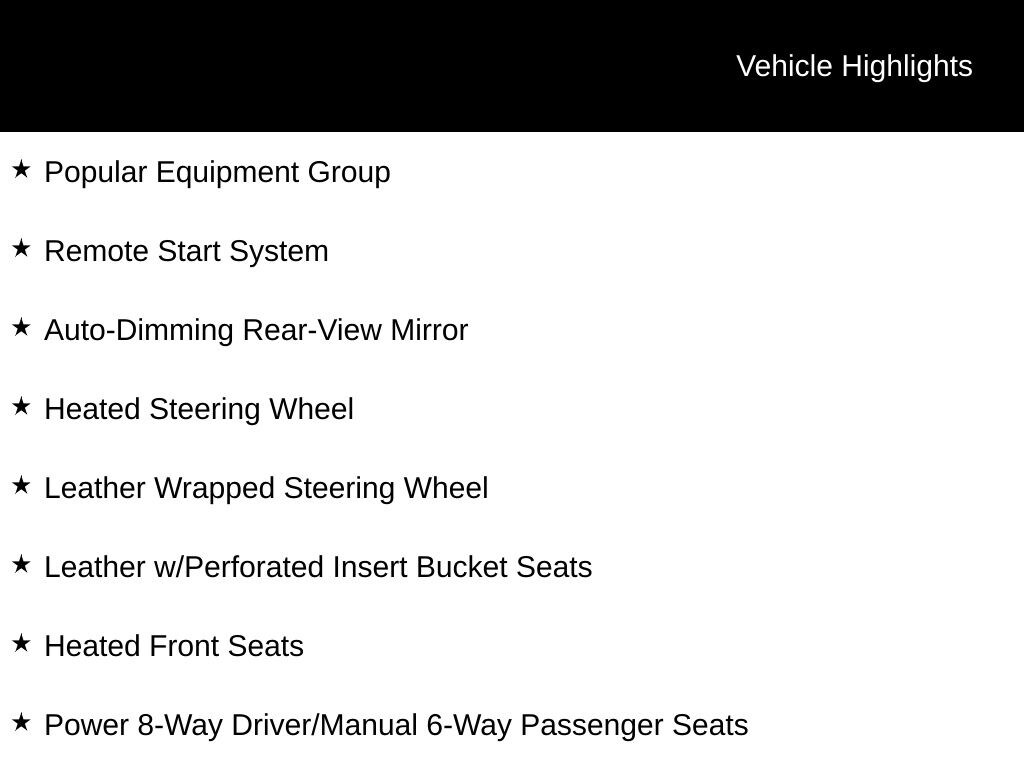 Vehicle Highlights

★ Popular Equipment Group

★ Remote Start System

★ Auto-Dimming Rear-View Mirror

★ Heated Steering Wheel

★ Leather Wrapped Steering Wheel

★ Leather w/Perforated Insert Bucket Seats

★ Heated Front Seats

★ Power 8-Way Driver/Manual 6-Way Passenger Seats